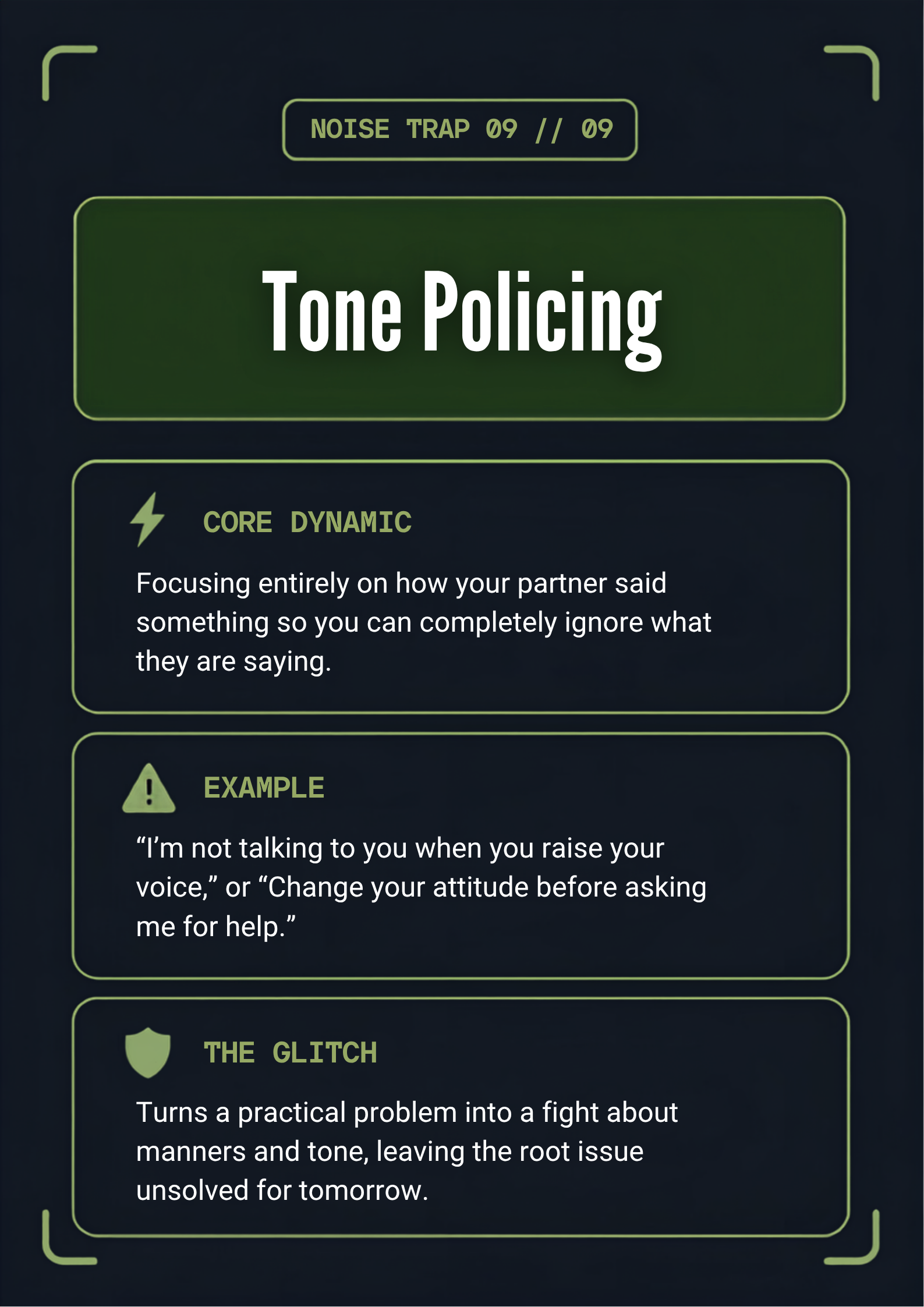 NOISE TRAP 09 // 09

Tone Policing

CORE DYNAMIC

Focusing entirely on how your partner said something so you can completely ignore what they are saying.

EXAMPLE

“I’m not talking to you when you raise your voice,” or “Change your attitude before asking me for help.”

THE GLITCH

Turns a practical problem into a fight about manners and tone, leaving the root issue unsolved for tomorrow.